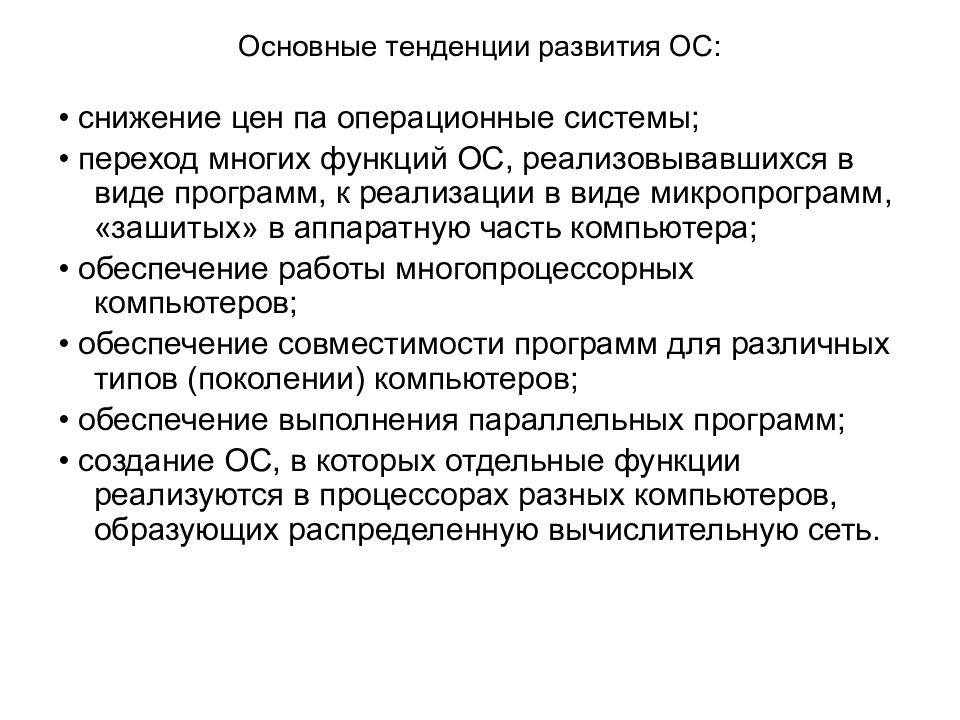 Основные тенденции развития ОС:

• снижение цен па операционные системы;

• переход многих функций ОС, реализовывавшихся в виде программ, к реализации в виде микропрограмм, «зашитых» в аппаратную часть компьютера;

• обеспечение работы многопроцессорных компьютеров;

• обеспечение совместимости программ для различных типов (поколении) компьютеров;

• обеспечение выполнения параллельных программ;

• создание ОС, в которых отдельные функции реализуются в процессорах разных компьютеров, образующих распределенную вычислительную сеть.